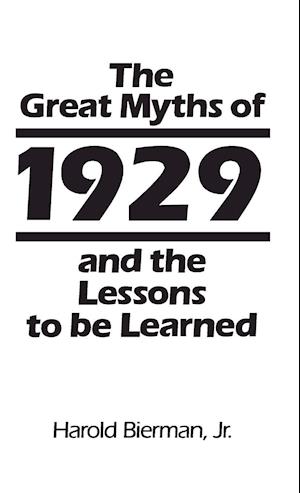 The Great Myths of

1929

and the Lessons to be Learned

Harold Bierman, Jr.